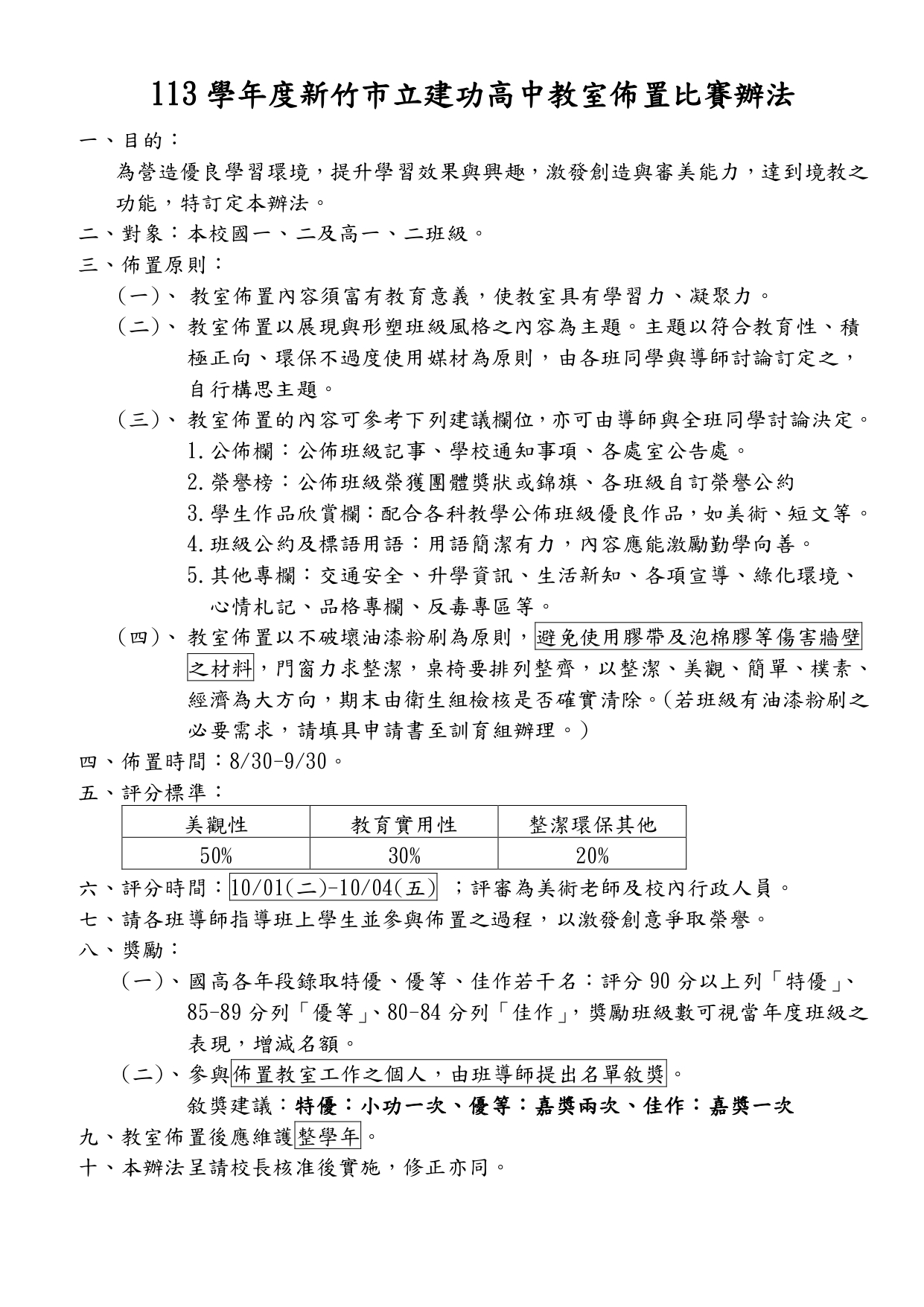 113學年度新竹市立建功高中教室佈置比賽辦法

一、目的：

為營造優良學習環境，提升學習效果與興趣，激發創造與審美能力，達到境教之功能，特訂定本辦法。

二、對象：本校國一、二及高一、二班級。

三、佈置原則：

(一)、教室佈置內容須富有教育意義，使教室具有學習力、凝聚力。

(二)、教室佈置以展現與形塑班級風格之內容為主題。主題以符合教育性、積極正向、環保不過度使用媒材為原則，由各班同學與導師討論訂定之，自行構思主題。

(三)、教室佈置的內容可參考下列建議欄位，亦可由導師與全班同學討論決定。

1.公佈欄：公佈班級記事、學校通知事項、各處室公告處。

2.榮譽榜：公佈班級榮獲團體獎狀或錦旗、各班級自訂榮譽公約

3.學生作品欣賞欄：配合各科教學公佈班級優良作品，如美術、短文等。

4.班級公約及標語用語：用語簡潔有力，內容應能激勵勤學向善。

5.其他專欄：交通安全、升學資訊、生活新知、各項宣導、綠化環境、心情札記、品格專欄、反毒專區等。

(四)、教室佈置以不破壞油漆粉刷為原則，避免使用膠帶及泡棉膠等傷害牆壁之材料，門窗力求整潔，桌椅要排列整齊，以整潔、美觀、簡單、樸素、經濟為大方向，期末由衛生組檢核是否確實清除。(若班級有油漆粉刷之必要需求，請填具申請書至訓育組辦理。)

四、佈置時間：8/30-9/30。

五、評分標準：

| 美觀性 | 教育實用性 | 整潔環保其他 |
|---|---|---|
| 50% | 30% | 20% |

六、評分時間：10/01(二)-10/04(五) ；評審為美術老師及校內行政人員。

七、請各班導師指導班上學生並參與佈置之過程，以激發創意爭取榮譽。

八、獎勵：

(一)、國高各年段錄取特優、優等、佳作若干名：評分90分以上列「特優」、85-89分列「優等」、80-84分列「佳作」，獎勵班級數可視當年度班級之表現，增減名額。

(二)、參與佈置教室工作之個人，由班導師提出名單敘獎。

敘獎建議：特優：小功一次、優等：嘉獎兩次、佳作：嘉獎一次

九、教室佈置後應維護整學年。

十、本辦法呈請校長核准後實施，修正亦同。